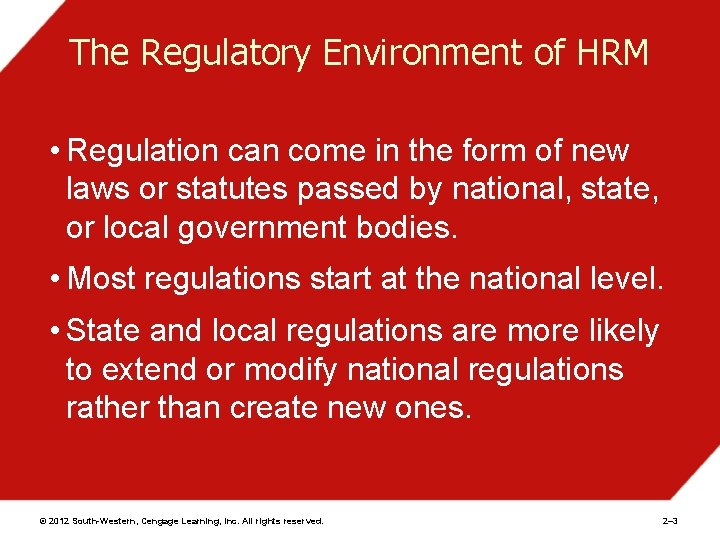 The Regulatory Environment of HRM

• Regulation can come in the form of new laws or statutes passed by national, state, or local government bodies.

• Most regulations start at the national level.

• State and local regulations are more likely to extend or modify national regulations rather than create new ones.

© 2012 South-Western, Cengage Learning, Inc. All rights reserved.

2–3